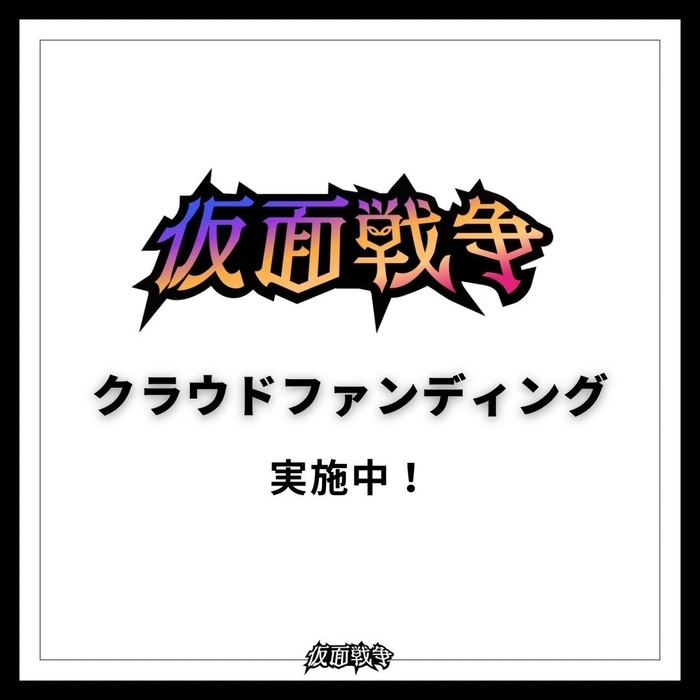 仮面戦争

クラウドファンディング

実施中！

仮面戦争